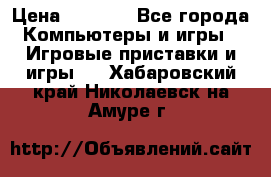 Цена Все города Компьютеры и игры Игровые приставки и игры Хабаровский край Николаевск на Амуре г

http://Объявлений.сайт